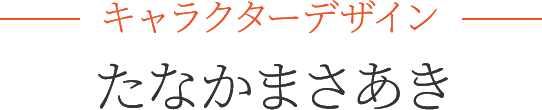 キャラクターデザイン

たなかまさあき